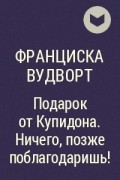 ФРАНЦИСКА ВУДВОРТ

Подарок от Купидона. Ничего, позже поблагодаришь!